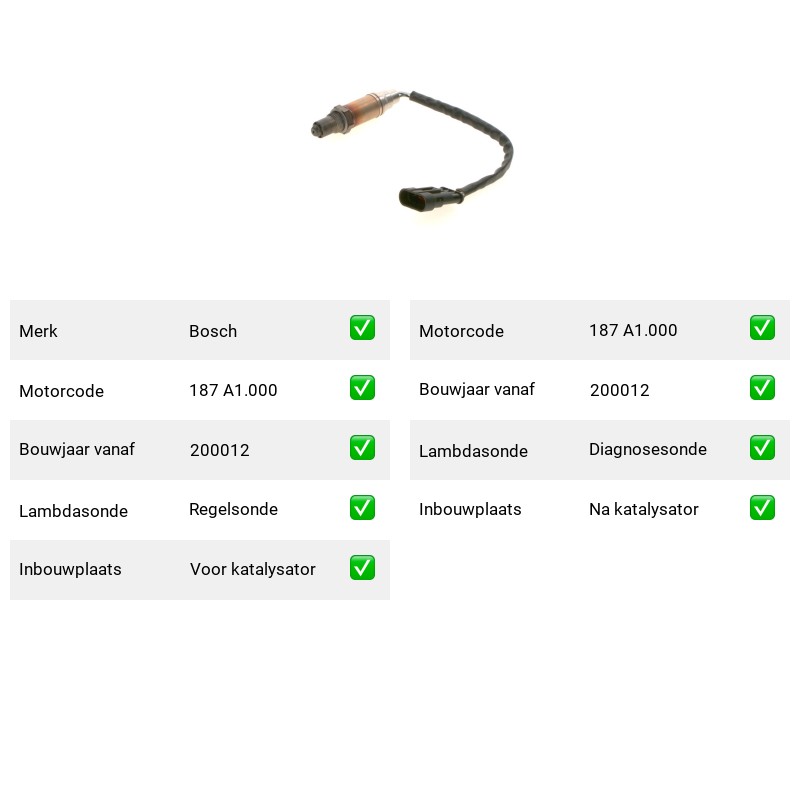 | Merk | Bosch | ✅ |
|---|---|---|
| Motorcode | 187 A1.000 | ✅ |
| Bouwjaar vanaf | 200012 | ✅ |
| Lambdasonde | Regelsonde | ✅ |
| Inbouwplaats | Voor katalysator | ✅ |

| Motorcode | 187 A1.000 | ✅ |
|---|---|---|
| Bouwjaar vanaf | 200012 | ✅ |
| Lambdasonde | Diagnosesonde | ✅ |
| Inbouwplaats | Na katalysator | ✅ |